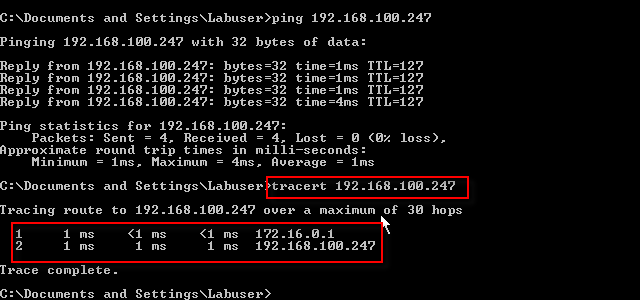 C:\Documents and Settings\Labuser>ping 192.168.100.247

Pinging 192.168.100.247 with 32 bytes of data:

Reply from 192.168.100.247: bytes=32 time=1ms TTL=127
Reply from 192.168.100.247: bytes=32 time=1ms TTL=127
Reply from 192.168.100.247: bytes=32 time=1ms TTL=127
Reply from 192.168.100.247: bytes=32 time=4ms TTL=127

Ping statistics for 192.168.100.247:
Packets: Sent = 4, Received = 4, Lost = 0 (0% loss),
Approximate round trip times in milli-seconds:
Minimum = 1ms, Maximum = 4ms, Average = 1ms

C:\Documents and Settings\Labuser>tracert 192.168.100.247

Tracing route to 192.168.100.247 over a maximum of 30 hops

1 1 ms <1 ms <1 ms 172.16.0.1
2 1 ms 1 ms 1 ms 192.168.100.247

Trace complete.

C:\Documents and Settings\Labuser>